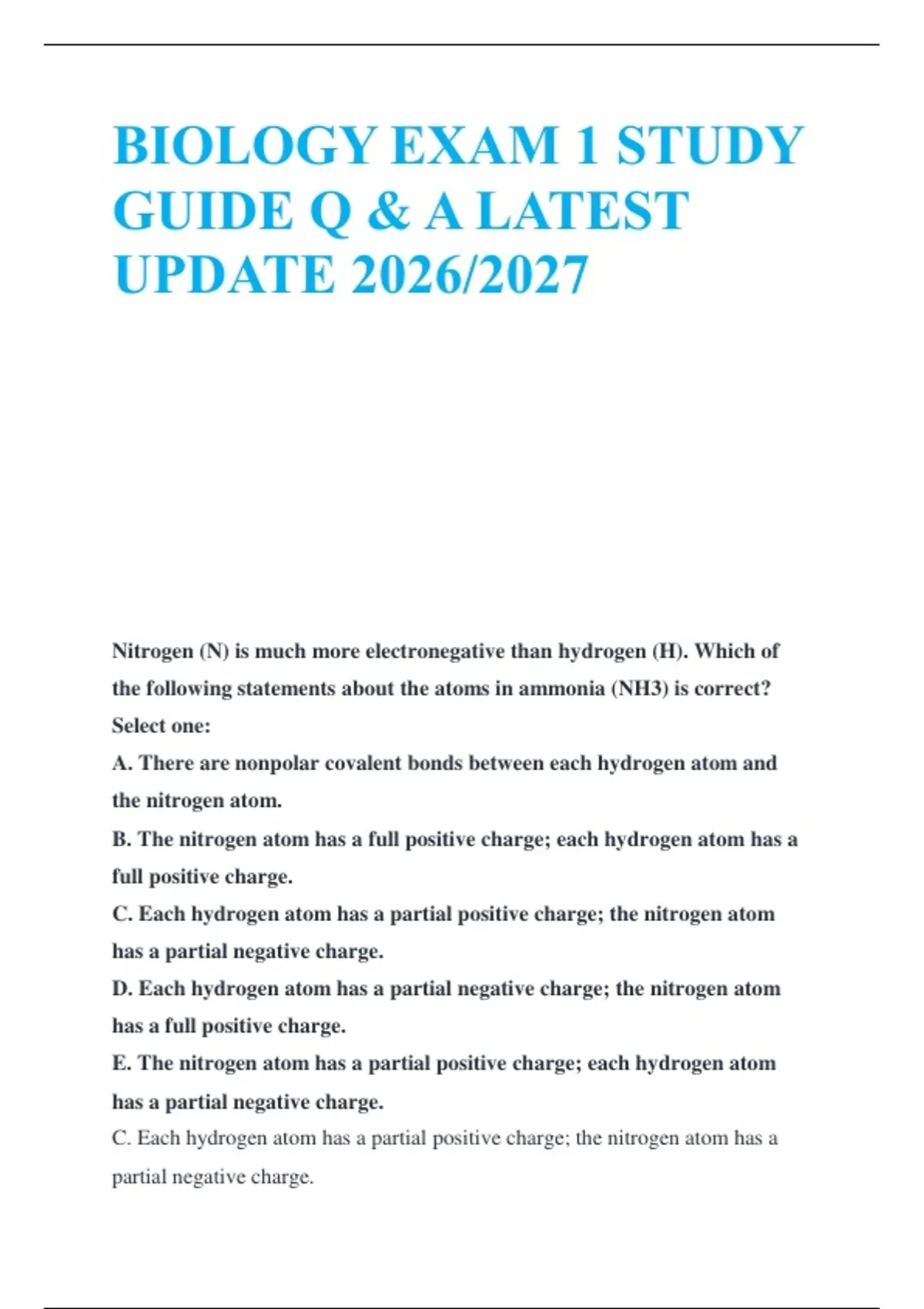 BIOLOGY EXAM 1 STUDY GUIDE Q & A LATEST UPDATE 2026/2027

Nitrogen (N) is much more electronegative than hydrogen (H). Which of the following statements about the atoms in ammonia (NH3) is correct?
Select one:
A. There are nonpolar covalent bonds between each hydrogen atom and the nitrogen atom.
B. The nitrogen atom has a full positive charge; each hydrogen atom has a full positive charge.
C. Each hydrogen atom has a partial positive charge; the nitrogen atom has a partial negative charge.
D. Each hydrogen atom has a partial negative charge; the nitrogen atom has a full positive charge.
E. The nitrogen atom has a partial positive charge; each hydrogen atom has a partial negative charge.
C. Each hydrogen atom has a partial positive charge; the nitrogen atom has a partial negative charge.